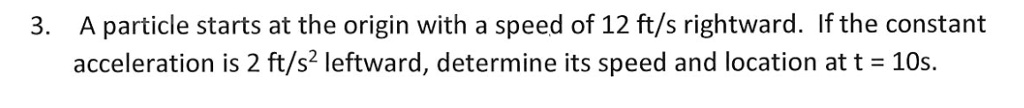 3. A particle starts at the origin with a speed of 12 ft/s rightward. If the constant acceleration is 2 ft/s$^2$ leftward, determine its speed and location at t = 10s.